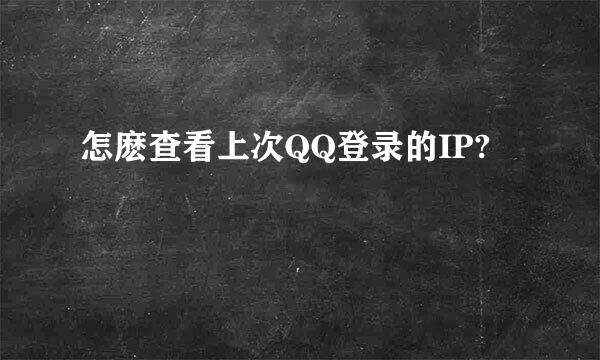 怎麽查看上次QQ登录的IP?